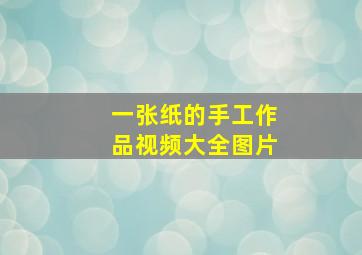 一张纸的手工作品视频大全图片